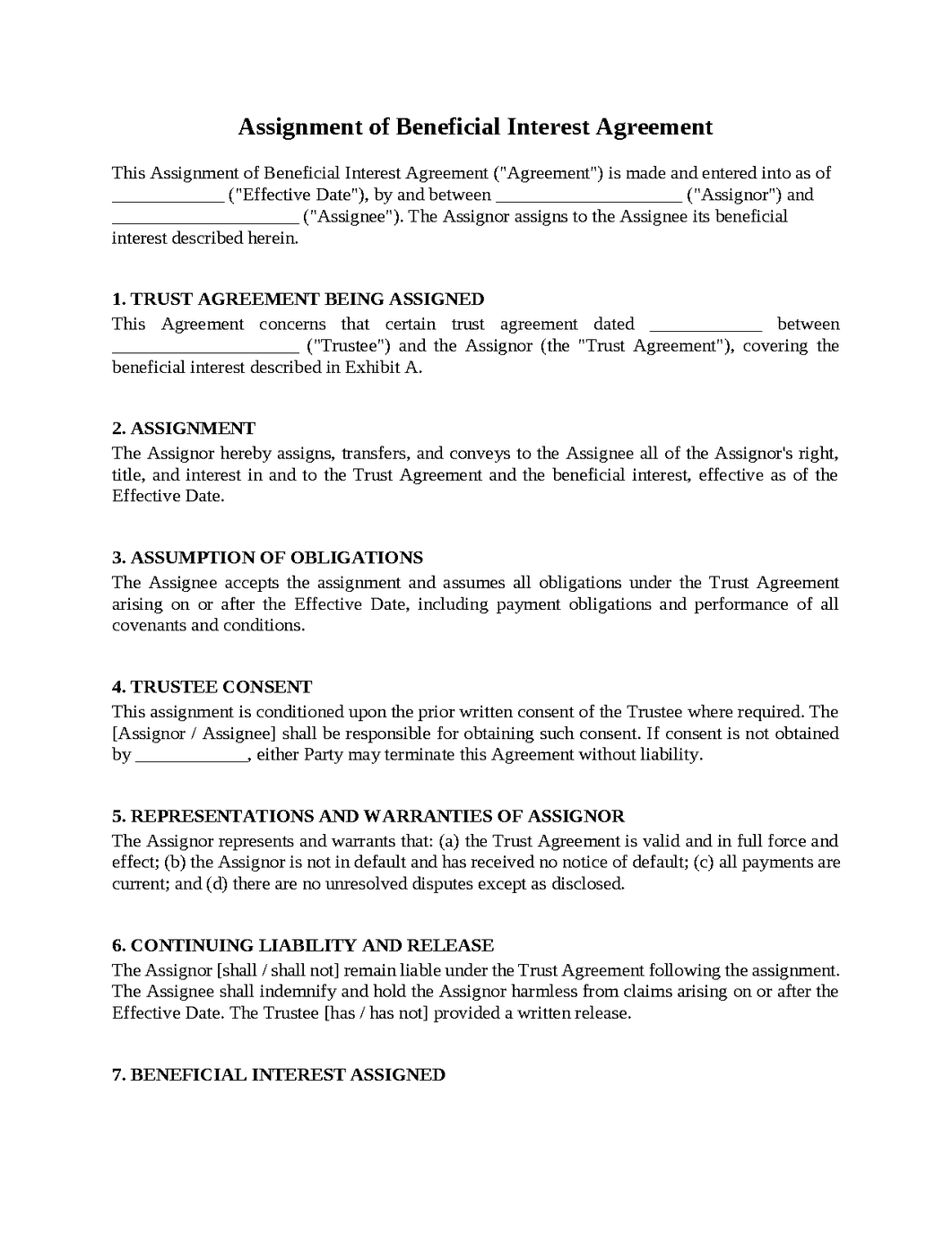 Assignment of Beneficial Interest Agreement

This Assignment of Beneficial Interest Agreement ("Agreement") is made and entered into as of ____ ("Effective Date"), by and between ____ ("Assignor") and ____ ("Assignee"). The Assignor assigns to the Assignee its beneficial interest described herein.

1. TRUST AGREEMENT BEING ASSIGNED
This Agreement concerns that certain trust agreement dated ____ between ____ ("Trustee") and the Assignor (the "Trust Agreement"), covering the beneficial interest described in Exhibit A.

2. ASSIGNMENT
The Assignor hereby assigns, transfers, and conveys to the Assignee all of the Assignor's right, title, and interest in and to the Trust Agreement and the beneficial interest, effective as of the Effective Date.

3. ASSUMPTION OF OBLIGATIONS
The Assignee accepts the assignment and assumes all obligations under the Trust Agreement arising on or after the Effective Date, including payment obligations and performance of all covenants and conditions.

4. TRUSTEE CONSENT
This assignment is conditioned upon the prior written consent of the Trustee where required. The [Assignor / Assignee] shall be responsible for obtaining such consent. If consent is not obtained by ____, either Party may terminate this Agreement without liability.

5. REPRESENTATIONS AND WARRANTIES OF ASSIGNOR
The Assignor represents and warrants that: (a) the Trust Agreement is valid and in full force and effect; (b) the Assignor is not in default and has received no notice of default; (c) all payments are current; and (d) there are no unresolved disputes except as disclosed.

6. CONTINUING LIABILITY AND RELEASE
The Assignor [shall / shall not] remain liable under the Trust Agreement following the assignment. The Assignee shall indemnify and hold the Assignor harmless from claims arising on or after the Effective Date. The Trustee [has / has not] provided a written release.

7. BENEFICIAL INTEREST ASSIGNED